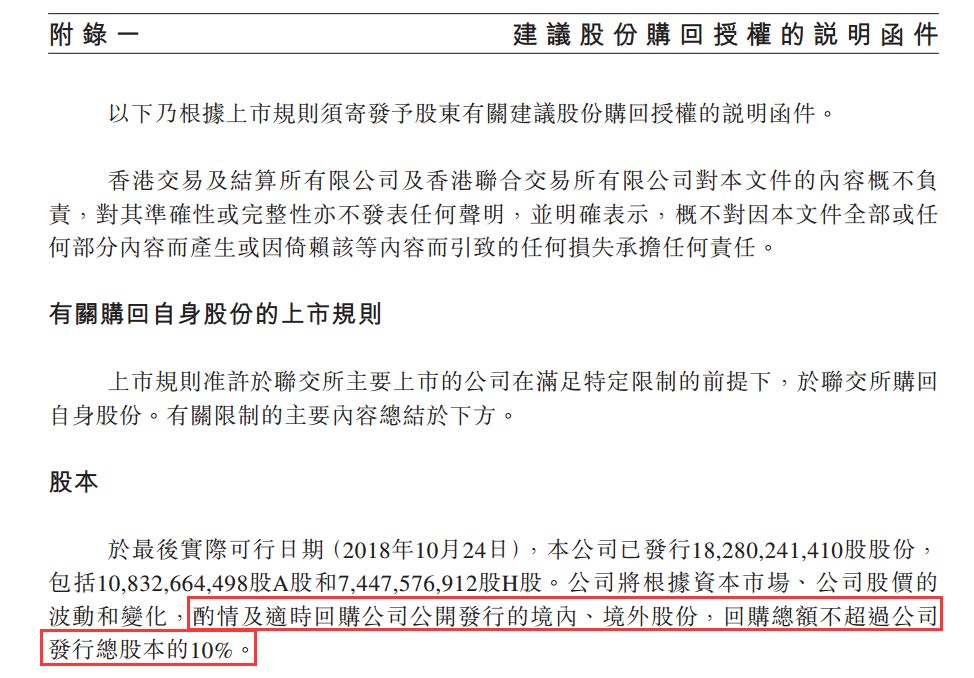 附錄一　　　　　　　　　　　　建議股份購回授權的說明函件

以下乃根據上市規則須寄發予股東有關建議股份購回授權的說明函件。

香港交易及結算所有限公司及香港聯合交易所有限公司對本文件的內容概不負責，對其準確性或完整性亦不發表任何聲明，並明確表示，概不對因本文件全部或任何部分內容而產生或因倚賴該等內容而引致的任何損失承擔任何責任。

有關購回自身股份的上市規則

上市規則准許於聯交所主要上市的公司在滿足特定限制的前提下，於聯交所購回自身股份。有關限制的主要內容總結於下方。

股本

於最後實際可行日期（2018年10月24日），本公司已發行18,280,241,410股股份，包括10,832,664,498股A股和7,447,576,912股H股。公司將根據資本市場、公司股價的波動和變化，酌情及適時回購公司公開發行的境內、境外股份，回購總額不超過公司發行總股本的10%。